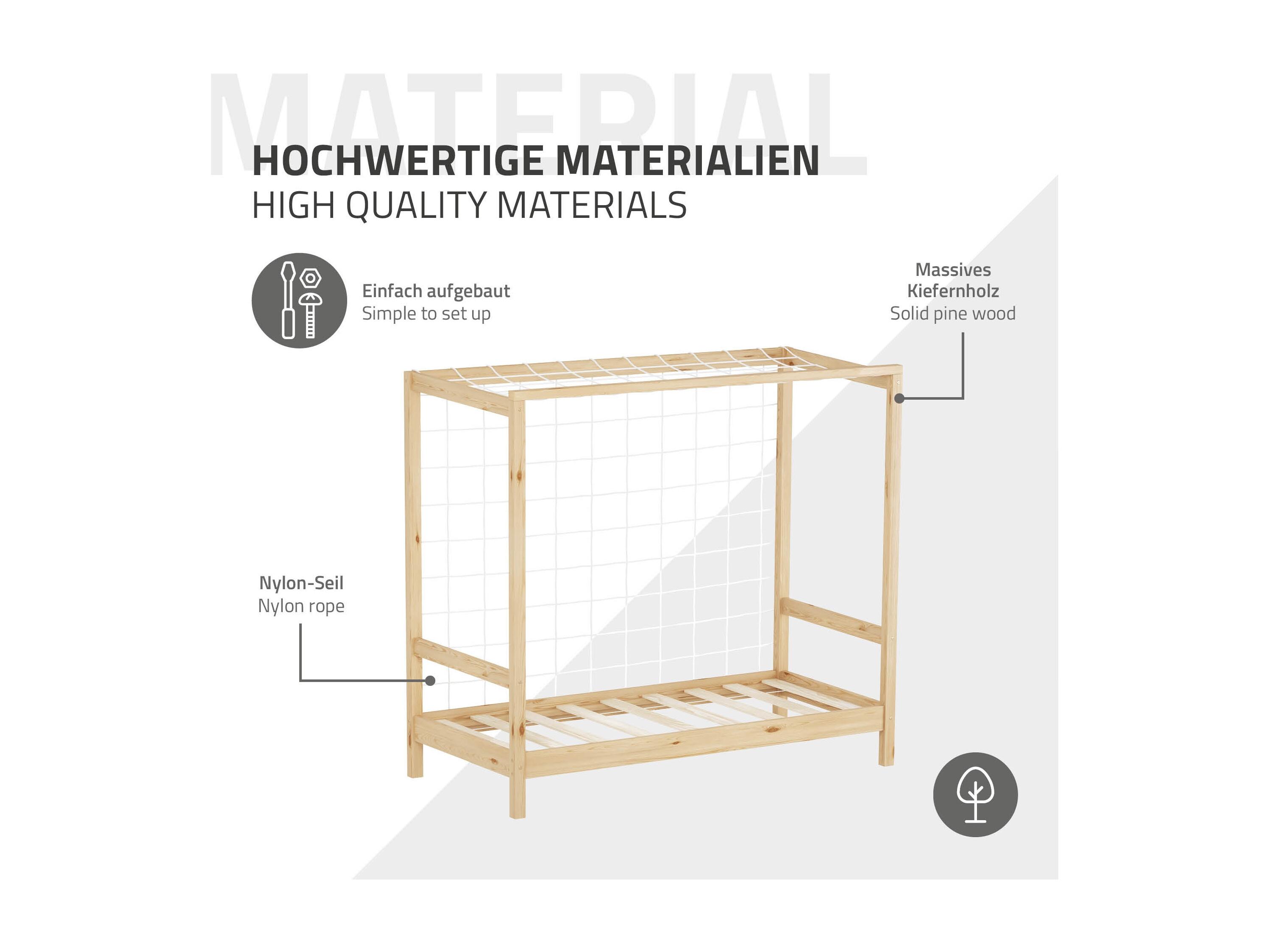 MATERIAL

HOCHWERTIGE MATERIALIEN
HIGH QUALITY MATERIALS

Einfach aufgebaut
Simple to set up

Massives Kiefernholz
Solid pine wood

Nylon-Seil
Nylon rope